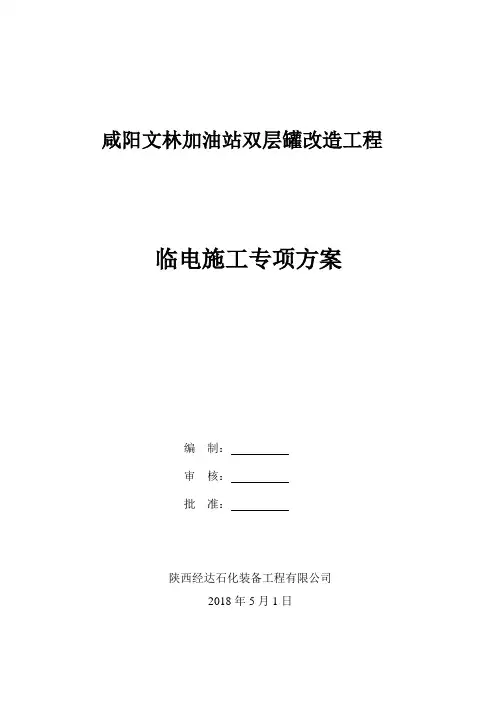 咸阳文林加油站双层罐改造工程

临电施工专项方案

编 制：____

审 核：____

批 准：____

陕西经达石化装备工程有限公司

2018年5月1日